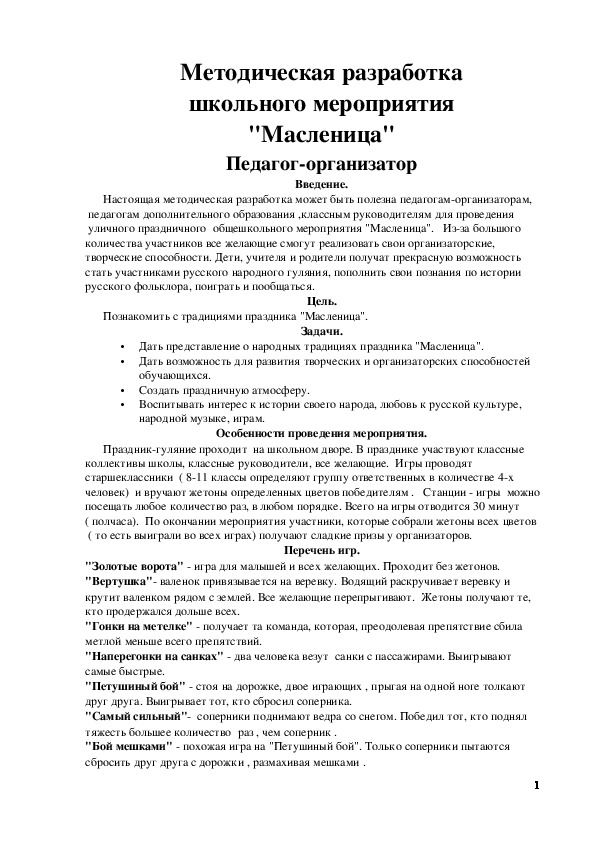 Методическая разработка школьного мероприятия "Масленица"

Педагог-организатор

Введение.

Настоящая методическая разработка может быть полезна педагогам-организаторам, педагогам дополнительного образования ,классным руководителям для проведения уличного праздничного общешкольного мероприятия "Масленица". Из-за большого количества участников все желающие смогут реализовать свои организаторские, творческие способности. Дети, учителя и родители получат прекрасную возможность стать участниками русского народного гуляния, пополнить свои познания по истории русского фольклора, поиграть и пообщаться.

Цель.

Познакомить с традициями праздника "Масленица".

Задачи.

• Дать представление о народных традициях праздника "Масленица".
• Дать возможность для развития творческих и организаторских способностей обучающихся.
• Создать праздничную атмосферу.
• Воспитывать интерес к истории своего народа, любовь к русской культуре, народной музыке, играм.

Особенности проведения мероприятия.

Праздник-гуляние проходит на школьном дворе. В празднике участвуют классные коллективы школы, классные руководители, все желающие. Игры проводят старшеклассники ( 8-11 классы определяют группу ответственных в количестве 4-х человек) и вручают жетоны определенных цветов победителям . Станции - игры можно посещать любое количество раз, в любом порядке. Всего на игры отводится 30 минут ( полчаса). По окончании мероприятия участники, которые собрали жетоны всех цветов ( то есть выиграли во всех играх) получают сладкие призы у организаторов.

Перечень игр.

"Золотые ворота" - игра для малышей и всех желающих. Проходит без жетонов.
"Вертушка"- валенок привязывается на веревку. Водящий раскручивает веревку и крутит валенком рядом с землей. Все желающие перепрыгивают. Жетоны получают те, кто продержался дольше всех.
"Гонки на метелке" - получает та команда, которая, преодолевая препятствие сбила метлой меньше всего препятствий.
"Наперегонки на санках" - два человека везут санки с пассажирами. Выигрывают самые быстрые.
"Петушиный бой" - стоя на дорожке, двое играющих , прыгая на одной ноге толкают друг друга. Выигрывает тот, кто сбросил соперника.
"Самый сильный"- соперники поднимают ведра со снегом. Победил тот, кто поднял тяжесть большее количество раз , чем соперник .
"Бой мешками" - похожая игра на "Петушиный бой". Только соперники пытаются сбросить друг друга с дорожки , размахивая мешками .

1